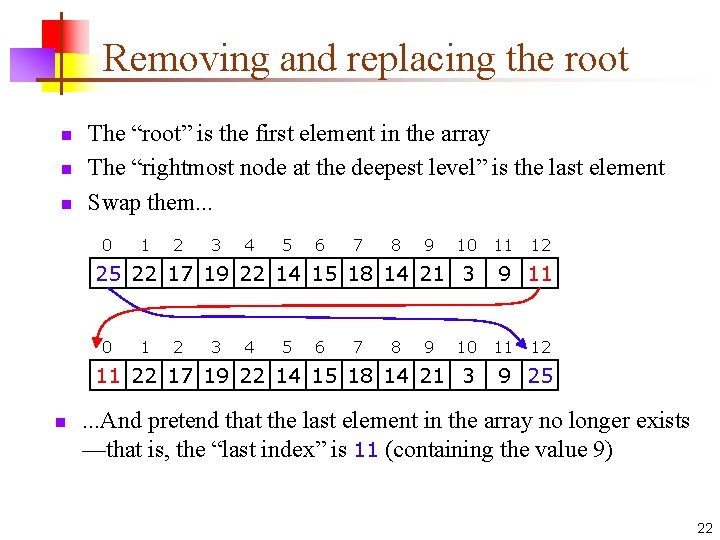 Removing and replacing the root

The “root” is the first element in the array

The “rightmost node at the deepest level” is the last element

Swap them...

| 0 | 1 | 2 | 3 | 4 | 5 | 6 | 7 | 8 | 9 | 10 | 11 | 12 |
|---|---|---|---|---|---|---|---|---|---|---|---|---|
| 25 | 22 | 17 | 19 | 22 | 14 | 15 | 18 | 14 | 21 | 3 | 9 | 11 |

| 0 | 1 | 2 | 3 | 4 | 5 | 6 | 7 | 8 | 9 | 10 | 11 | 12 |
|---|---|---|---|---|---|---|---|---|---|---|---|---|
| 11 | 22 | 17 | 19 | 22 | 14 | 15 | 18 | 14 | 21 | 3 | 9 | 25 |

...And pretend that the last element in the array no longer exists —that is, the “last index” is 11 (containing the value 9)

22